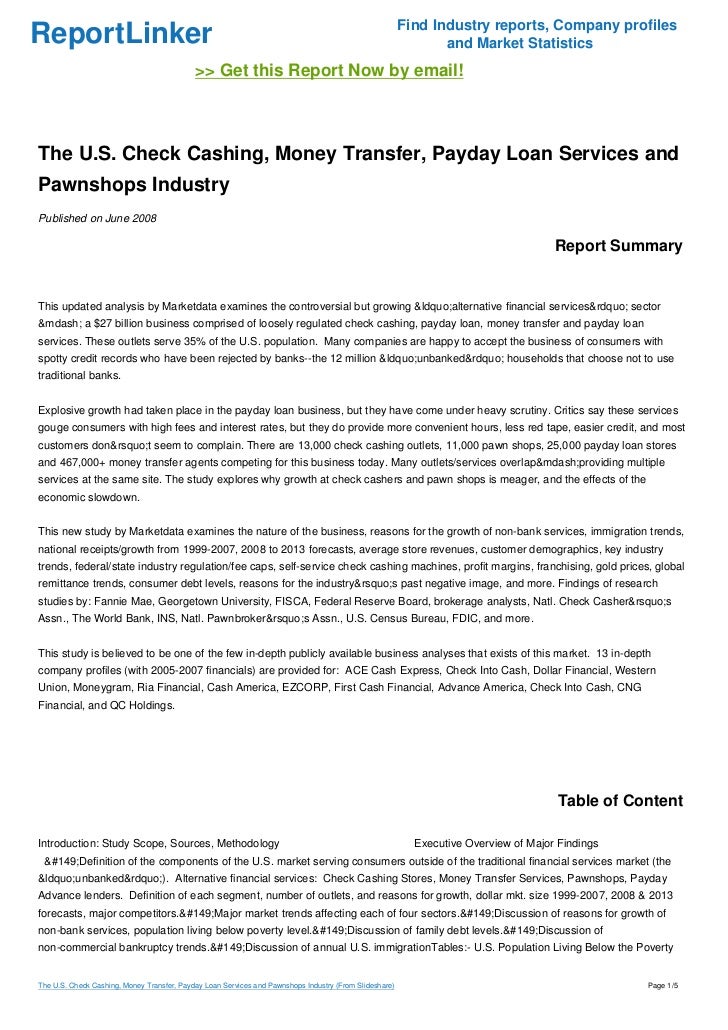 ReportLinker

Find Industry reports, Company profiles and Market Statistics

>> Get this Report Now by email!

The U.S. Check Cashing, Money Transfer, Payday Loan Services and Pawnshops Industry

Published on June 2008

Report Summary

This updated analysis by Marketdata examines the controversial but growing &ldquo;alternative financial services&rdquo; sector &mdash; a $27 billion business comprised of loosely regulated check cashing, payday loan, money transfer and payday loan services. These outlets serve 35% of the U.S. population. Many companies are happy to accept the business of consumers with spotty credit records who have been rejected by banks--the 12 million &ldquo;unbanked&rdquo; households that choose not to use traditional banks.

Explosive growth had taken place in the payday loan business, but they have come under heavy scrutiny. Critics say these services gouge consumers with high fees and interest rates, but they do provide more convenient hours, less red tape, easier credit, and most customers don&rsquo;t seem to complain. There are 13,000 check cashing outlets, 11,000 pawn shops, 25,000 payday loan stores and 467,000+ money transfer agents competing for this business today. Many outlets/services overlap&mdash;providing multiple services at the same site. The study explores why growth at check cashers and pawn shops is meager, and the effects of the economic slowdown.

This new study by Marketdata examines the nature of the business, reasons for the growth of non-bank services, immigration trends, national receipts/growth from 1999-2007, 2008 to 2013 forecasts, average store revenues, customer demographics, key industry trends, federal/state industry regulation/fee caps, self-service check cashing machines, profit margins, franchising, gold prices, global remittance trends, consumer debt levels, reasons for the industry&rsquo;s past negative image, and more. Findings of research studies by: Fannie Mae, Georgetown University, FISCA, Federal Reserve Board, brokerage analysts, Natl. Check Casher&rsquo;s Assn., The World Bank, INS, Natl. Pawnbroker&rsquo;s Assn., U.S. Census Bureau, FDIC, and more.

This study is believed to be one of the few in-depth publicly available business analyses that exists of this market. 13 in-depth company profiles (with 2005-2007 financials) are provided for: ACE Cash Express, Check Into Cash, Dollar Financial, Western Union, Moneygram, Ria Financial, Cash America, EZCORP, First Cash Financial, Advance America, Check Into Cash, CNG Financial, and QC Holdings.

Table of Content

Introduction: Study Scope, Sources, Methodology Executive Overview of Major Findings &#149;Definition of the components of the U.S. market serving consumers outside of the traditional financial services market (the &ldquo;unbanked&rdquo;). Alternative financial services: Check Cashing Stores, Money Transfer Services, Pawnshops, Payday Advance lenders. Definition of each segment, number of outlets, and reasons for growth, dollar mkt. size 1999-2007, 2008 & 2013 forecasts, major competitors.&#149;Major market trends affecting each of four sectors.&#149;Discussion of reasons for growth of non-bank services, population living below poverty level.&#149;Discussion of family debt levels.&#149;Discussion of non-commercial bankruptcy trends.&#149;Discussion of annual U.S. immigrationTables:- U.S. Population Living Below the Poverty

The U.S. Check Cashing, Money Transfer, Payday Loan Services and Pawnshops Industry (From Slideshare)

Page 1/5